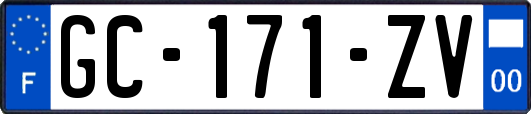 F
GC-171-ZV
00